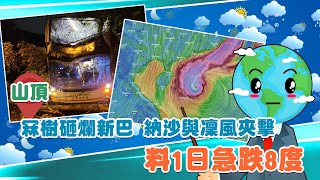 山頂

冧樹砸爛新巴 納沙與凜風夾擊

料1日急跌8度